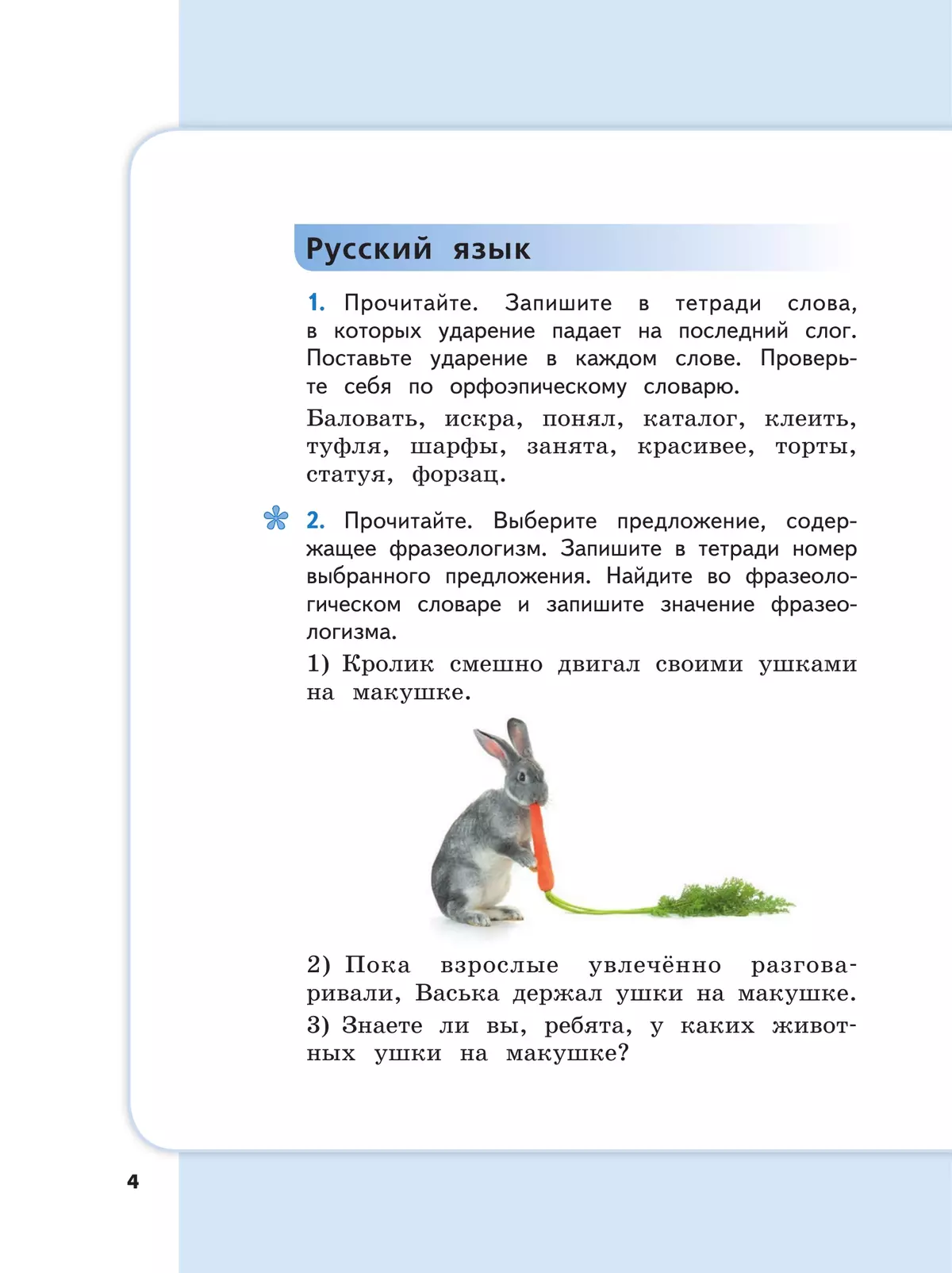 Русский язык

1. Прочитайте. Запишите в тетради слова, в которых ударение падает на последний слог. Поставьте ударение в каждом слове. Проверьте себя по орфоэпическому словарю.

Баловать, искра, понял, каталог, клеить, туфля, шарфы, занята, красивее, торты, статуя, форзац.

2. Прочитайте. Выберите предложение, содержащее фразеологизм. Запишите в тетради номер выбранного предложения. Найдите во фразеологическом словаре и запишите значение фразеологизма.

1) Кролик смешно двигал своими ушками на макушке.

2) Пока взрослые увлечённо разговаривали, Васька держал ушки на макушке.

3) Знаете ли вы, ребята, у каких животных ушки на макушке?

4